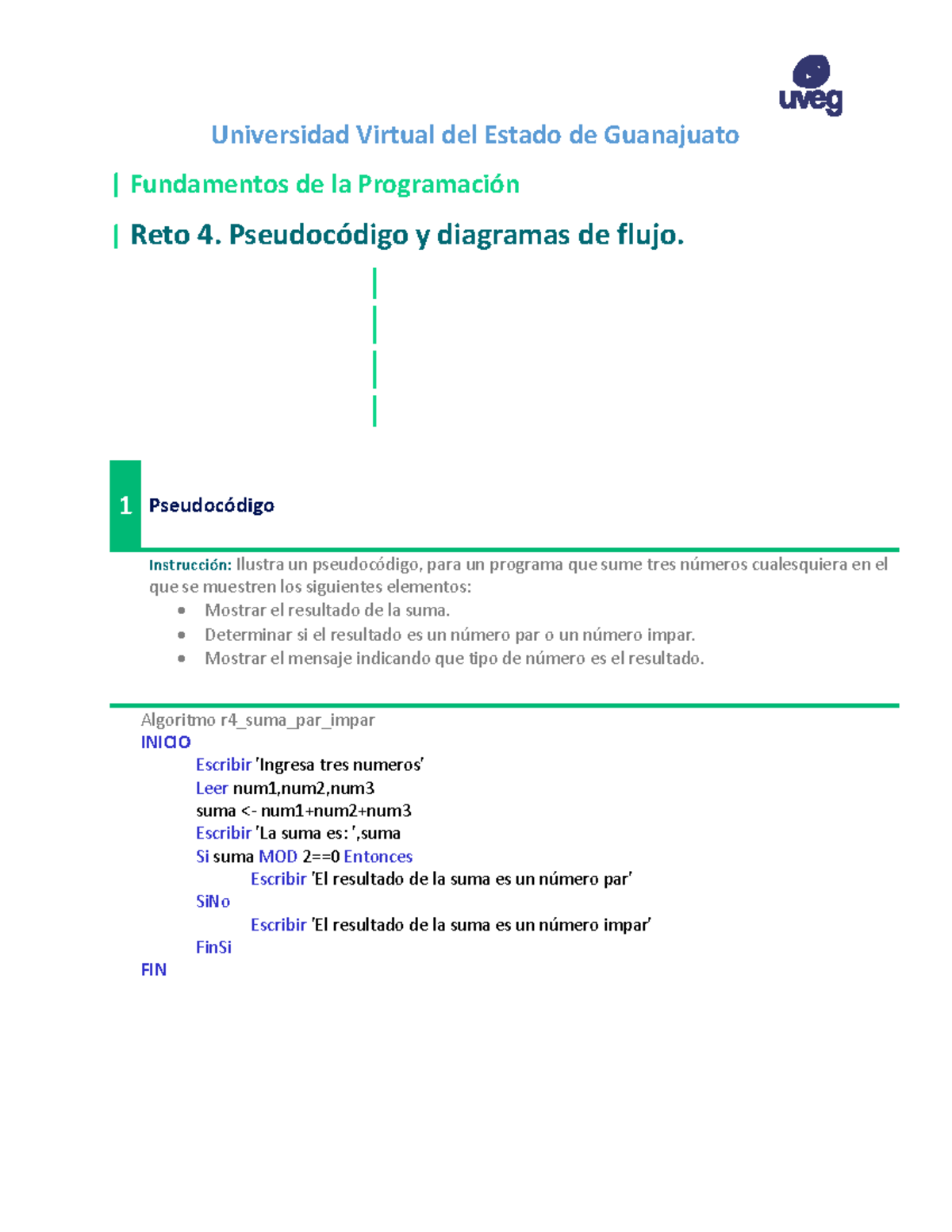 uveg

Universidad Virtual del Estado de Guanajuato

| Fundamentos de la Programación

| Reto 4. Pseudocódigo y diagramas de flujo.

|
|
|
|

1 Pseudocódigo

Instrucción: Ilustra un pseudocódigo, para un programa que sume tres números cualesquiera en el que se muestren los siguientes elementos:

- Mostrar el resultado de la suma.
- Determinar si el resultado es un número par o un número impar.
- Mostrar el mensaje indicando que tipo de número es el resultado.

Algoritmo r4_suma_par_impar
INICIO
Escribir 'Ingresa tres numeros'
Leer num1,num2,num3
suma <- num1+num2+num3
Escribir 'La suma es: ',suma
Si suma MOD 2==0 Entonces
Escribir 'El resultado de la suma es un número par'
SiNo
Escribir 'El resultado de la suma es un número impar'
FinSi
FIN